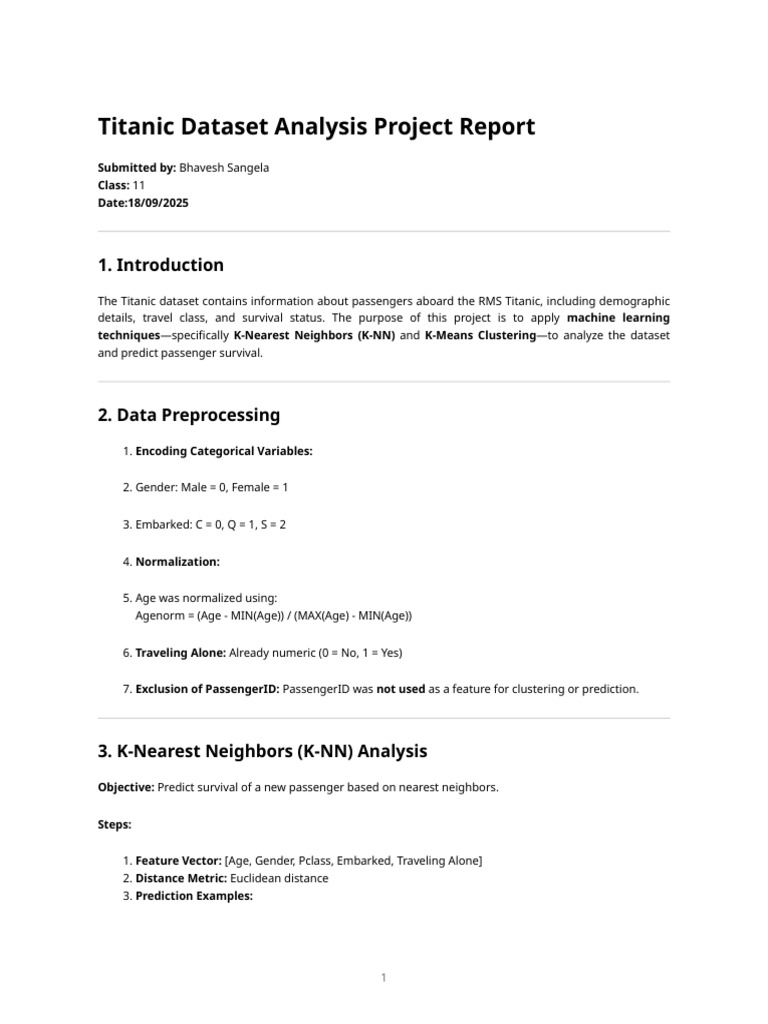 Titanic Dataset Analysis Project Report

Submitted by: Bhavesh Sangela
Class: 11
Date:18/09/2025

1. Introduction

The Titanic dataset contains information about passengers aboard the RMS Titanic, including demographic details, travel class, and survival status. The purpose of this project is to apply machine learning techniques—specifically K-Nearest Neighbors (K-NN) and K-Means Clustering—to analyze the dataset and predict passenger survival.

2. Data Preprocessing

1. Encoding Categorical Variables:

2. Gender: Male = 0, Female = 1

3. Embarked: C = 0, Q = 1, S = 2

4. Normalization:

5. Age was normalized using:
Agenorm = (Age - MIN(Age)) / (MAX(Age) - MIN(Age))

6. Traveling Alone: Already numeric (0 = No, 1 = Yes)

7. Exclusion of PassengerID: PassengerID was not used as a feature for clustering or prediction.

3. K-Nearest Neighbors (K-NN) Analysis

Objective: Predict survival of a new passenger based on nearest neighbors.

Steps:

1. Feature Vector: [Age, Gender, Pclass, Embarked, Traveling Alone]
2. Distance Metric: Euclidean distance
3. Prediction Examples:

1